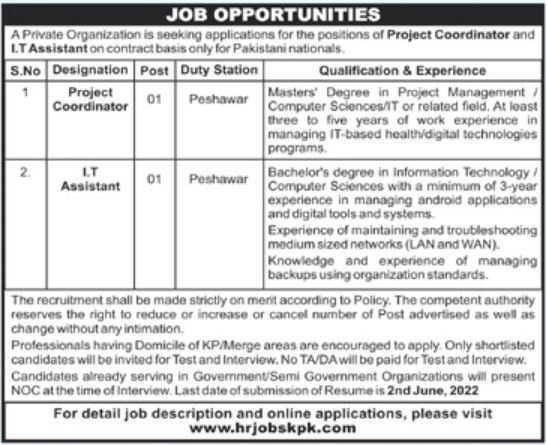 JOB OPPORTUNITIES

A Private Organization is seeking applications for the positions of Project Coordinator and I.T Assistant on contract basis only for Pakistani nationals.

| S.No | Designation | Post | Duty Station | Qualification & Experience |
|---|---|---|---|---|
| 1 | Project Coordinator | 01 | Peshawar | Masters' Degree in Project Management / Computer Sciences/IT or related field. At least three to five years of work experience in managing IT-based health/digital technologies programs. |
| 2. | I.T Assistant | 01 | Peshawar | Bachelor's degree in Information Technology / Computer Sciences with a minimum of 3-year experience in managing android applications and digital tools and systems. Experience of maintaining and troubleshooting medium sized networks (LAN and WAN). Knowledge and experience of managing backups using organization standards. |

The recruitment shall be made strictly on merit according to Policy. The competent authority reserves the right to reduce or increase or cancel number of Post advertised as well as change without any intimation.

Professionals having Domicile of KP/Merge areas are encouraged to apply. Only shortlisted candidates will be invited for Test and Interview. No TA/DA will be paid for Test and Interview.

Candidates already serving in Government/Semi Government Organizations will present NOC at the time of Interview. Last date of submission of Resume is 2nd June, 2022

For detail job description and online applications, please visit www.hrjobskpk.com